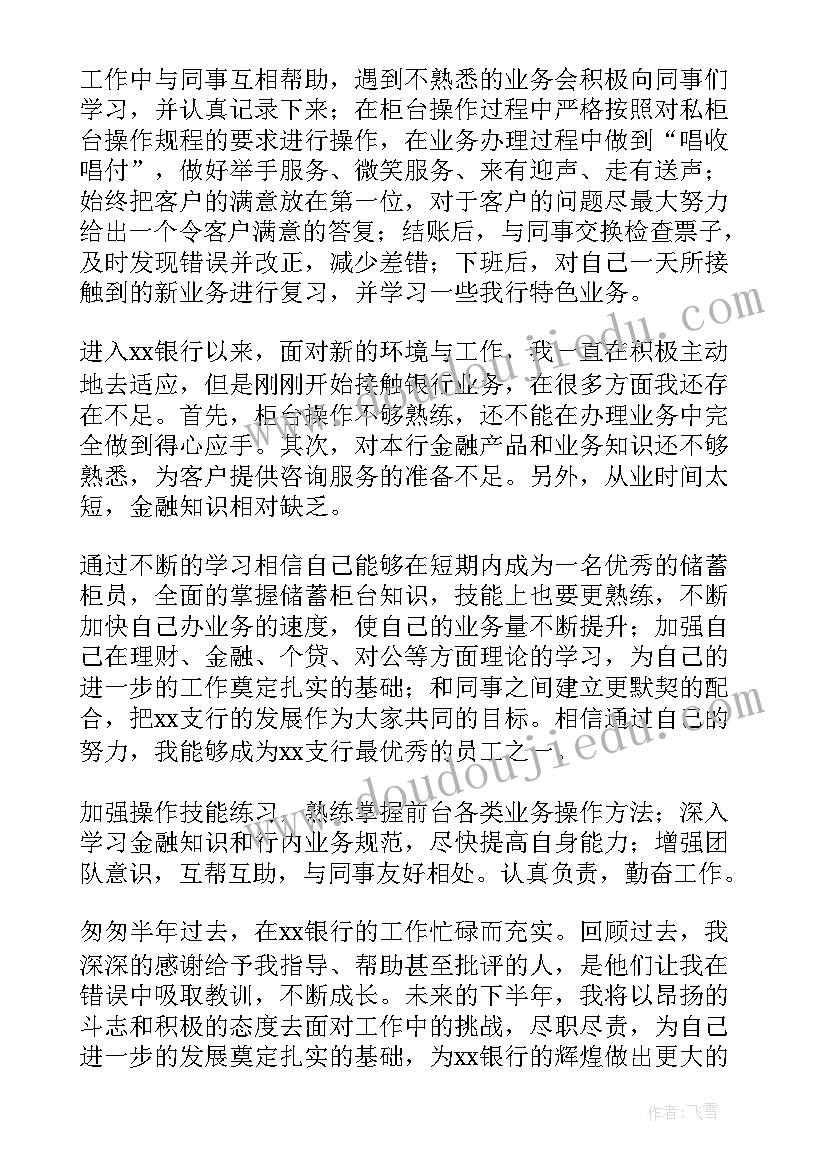 工作中与同事互相帮助，遇到不熟悉的业务会积极向同事们学习，并认真记录下来；在柜台操作过程中严格按照对私柜台操作规程的要求进行操作，在业务办理过程中做到“唱收唱付”，做好举手服务、微笑服务、来有迎声、走有送声；始终把客户的满意放在第一位，对于客户的问题尽最大努力给出一个令客户满意的答复；结账后，与同事交换检查票子，及时发现错误并改正，减少差错；下班后，对自己一天所接触到的新业务进行复习，并学习一些我行特色业务。

进入xx银行以来，面对新的环境与工作，我一直在积极主动地去适应，但是刚刚开始接触银行业务，在很多方面我还存在不足。首先，柜台操作不够熟练，还不能在办理业务中完全做到得心应手。其次，对本行金融产品和业务知识还不够熟悉，为客户提供咨询服务的准备不足。另外，从业时间太短，金融知识相对缺乏。

通过不断的学习相信自己能够在短期内成为一名优秀的储蓄柜员，全面的掌握储蓄柜台知识，技能上也要更熟练，不断加快自己办业务的速度，使自己的业务量不断提升；加强自己在理财、金融、个贷、对公等方面理论的学习，为自己的进一步的工作奠定扎实的基础；和同事之间建立更默契的配合，把xx支行的发展作为大家共同的目标。相信通过自己的努力，我能够成为xx支行最优秀的员工之一。

加强操作技能练习，熟练掌握前台各类业务操作方法；深入学习金融知识和行内业务规范，尽快提高自身能力；增强团队意识，互帮互助，与同事友好相处。认真负责，勤奋工作。

匆匆半年过去，在xx银行的工作忙碌而充实。回顾过去，我深深的感谢给予我指导、帮助甚至批评的人，是他们让我在错误中吸取教训，不断成长。未来的下半年，我将以昂扬的斗志和积极的态度去面对工作中的挑战，尽职尽责，为自己进一步的发展奠定扎实的基础，为xx银行的辉煌做出更大的

www.doudoujiedu.com

作者：飞雪